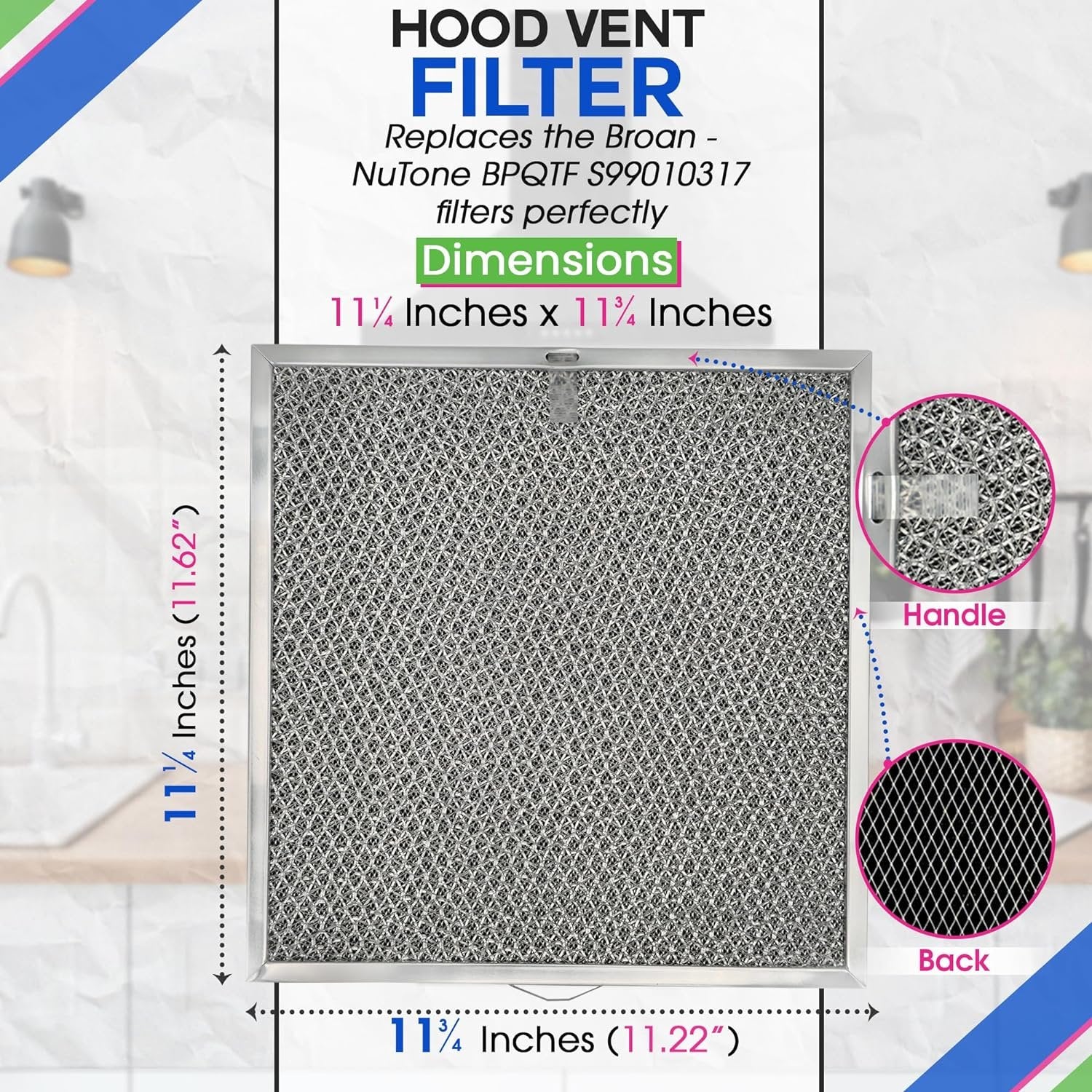 HOOD VENT
FILTER
Replaces the Broan - NuTone BPQTF S99010317 filters perfectly

Dimensions
11¼ Inches x 11¾ Inches

11¼ Inches (11.62")

Handle

Back

11¾ Inches (11.22")